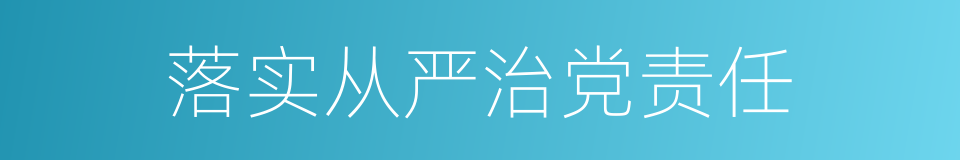 落实从严治党责任